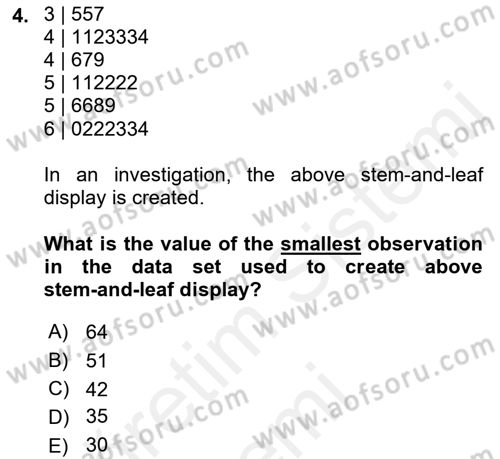 4. 3 | 557
4 | 1123334
4 | 679
5 | 112222
5 | 6689
6 | 0222334

In an investigation, the above stem-and-leaf display is created.

What is the value of the smallest observation in the data set used to create above stem-and-leaf display?

A) 64
B) 51
C) 42
D) 35
E) 30

www.aofsoru.com